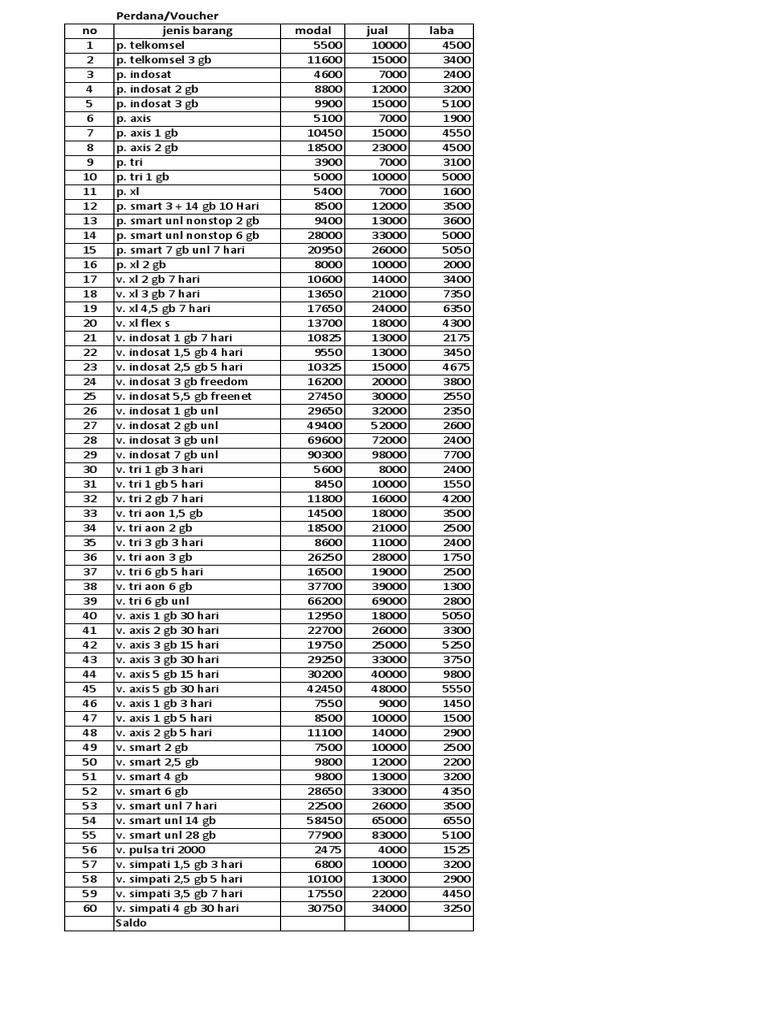 Perdana/Voucher

| no | jenis barang | modal | jual | laba |
|---|---|---|---|---|
| 1 | p. telkomsel | 5500 | 10000 | 4500 |
| 2 | p. telkomsel 3 gb | 11600 | 15000 | 3400 |
| 3 | p. indosat | 4600 | 7000 | 2400 |
| 4 | p. indosat 2 gb | 8800 | 12000 | 3200 |
| 5 | p. indosat 3 gb | 9900 | 15000 | 5100 |
| 6 | p. axis | 5100 | 7000 | 1900 |
| 7 | p. axis 1 gb | 10450 | 15000 | 4550 |
| 8 | p. axis 2 gb | 18500 | 23000 | 4500 |
| 9 | p. tri | 3900 | 7000 | 3100 |
| 10 | p. tri 1 gb | 5000 | 10000 | 5000 |
| 11 | p. xl | 5400 | 7000 | 1600 |
| 12 | p. smart 3 + 14 gb 10 Hari | 8500 | 12000 | 3500 |
| 13 | p. smart unl nonstop 2 gb | 9400 | 13000 | 3600 |
| 14 | p. smart unl nonstop 6 gb | 28000 | 33000 | 5000 |
| 15 | p. smart 7 gb unl 7 hari | 20950 | 26000 | 5050 |
| 16 | p. xl 2 gb | 8000 | 10000 | 2000 |
| 17 | v. xl 2 gb 7 hari | 10600 | 14000 | 3400 |
| 18 | v. xl 3 gb 7 hari | 13650 | 21000 | 7350 |
| 19 | v. xl 4,5 gb 7 hari | 17650 | 24000 | 6350 |
| 20 | v. xl flex s | 13700 | 18000 | 4300 |
| 21 | v. indosat 1 gb 7 hari | 10825 | 13000 | 2175 |
| 22 | v. indosat 1,5 gb 4 hari | 9550 | 13000 | 3450 |
| 23 | v. indosat 2,5 gb 5 hari | 10325 | 15000 | 4675 |
| 24 | v. indosat 3 gb freedom | 16200 | 20000 | 3800 |
| 25 | v. indosat 5,5 gb freenet | 27450 | 30000 | 2550 |
| 26 | v. indosat 1 gb unl | 29650 | 32000 | 2350 |
| 27 | v. indosat 2 gb unl | 49400 | 52000 | 2600 |
| 28 | v. indosat 3 gb unl | 69600 | 72000 | 2400 |
| 29 | v. indosat 7 gb unl | 90300 | 98000 | 7700 |
| 30 | v. tri 1 gb 3 hari | 5600 | 8000 | 2400 |
| 31 | v. tri 1 gb 5 hari | 8450 | 10000 | 1550 |
| 32 | v. tri 2 gb 7 hari | 11800 | 16000 | 4200 |
| 33 | v. tri aon 1,5 gb | 14500 | 18000 | 3500 |
| 34 | v. tri aon 2 gb | 18500 | 21000 | 2500 |
| 35 | v. tri 3 gb 3 hari | 8600 | 11000 | 2400 |
| 36 | v. tri aon 3 gb | 26250 | 28000 | 1750 |
| 37 | v. tri 6 gb 5 hari | 16500 | 19000 | 2500 |
| 38 | v. tri aon 6 gb | 37700 | 39000 | 1300 |
| 39 | v. tri 6 gb unl | 66200 | 69000 | 2800 |
| 40 | v. axis 1 gb 30 hari | 12950 | 18000 | 5050 |
| 41 | v. axis 2 gb 30 hari | 22700 | 26000 | 3300 |
| 42 | v. axis 3 gb 15 hari | 19750 | 25000 | 5250 |
| 43 | v. axis 3 gb 30 hari | 29250 | 33000 | 3750 |
| 44 | v. axis 5 gb 15 hari | 30200 | 40000 | 9800 |
| 45 | v. axis 5 gb 30 hari | 42450 | 48000 | 5550 |
| 46 | v. axis 1 gb 3 hari | 7550 | 9000 | 1450 |
| 47 | v. axis 1 gb 5 hari | 8500 | 10000 | 1500 |
| 48 | v. axis 2 gb 5 hari | 11100 | 14000 | 2900 |
| 49 | v. smart 2 gb | 7500 | 10000 | 2500 |
| 50 | v. smart 2,5 gb | 9800 | 12000 | 2200 |
| 51 | v. smart 4 gb | 9800 | 13000 | 3200 |
| 52 | v. smart 6 gb | 28650 | 33000 | 4350 |
| 53 | v. smart unl 7 hari | 22500 | 26000 | 3500 |
| 54 | v. smart unl 14 gb | 58450 | 65000 | 6550 |
| 55 | v. smart unl 28 gb | 77900 | 83000 | 5100 |
| 56 | v. pulsa tri 2000 | 2475 | 4000 | 1525 |
| 57 | v. simpati 1,5 gb 3 hari | 6800 | 10000 | 3200 |
| 58 | v. simpati 2,5 gb 5 hari | 10100 | 13000 | 2900 |
| 59 | v. simpati 3,5 gb 7 hari | 17550 | 22000 | 4450 |
| 60 | v. simpati 4 gb 30 hari | 30750 | 34000 | 3250 |
| | Saldo | | | |